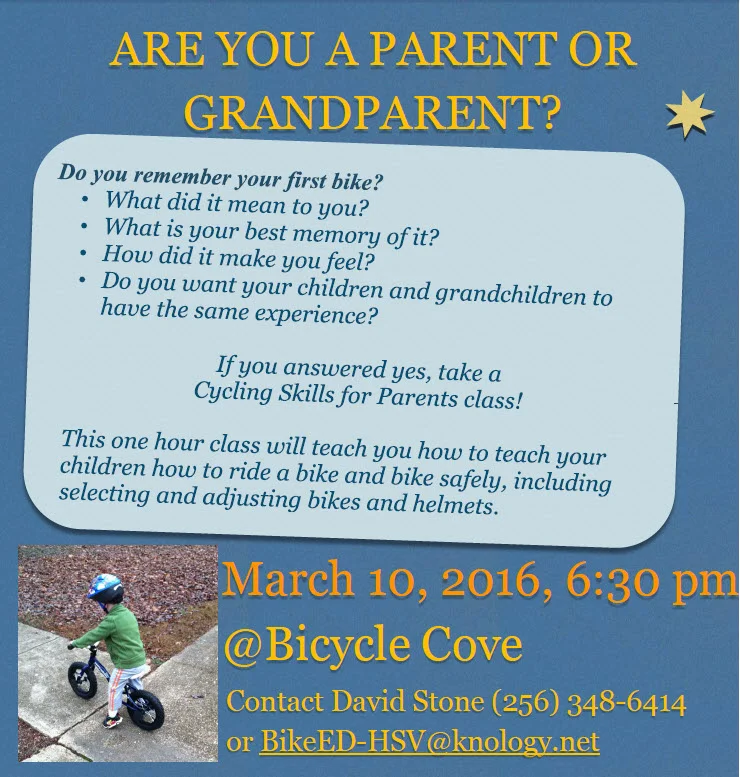 ARE YOU A PARENT OR GRANDPARENT?

Do you remember your first bike?
• What did it mean to you?
• What is your best memory of it?
• How did it make you feel?
• Do you want your children and grandchildren to have the same experience?

If you answered yes, take a Cycling Skills for Parents class!

This one hour class will teach you how to teach your children how to ride a bike and bike safely, including selecting and adjusting bikes and helmets.

March 10, 2016, 6:30 pm

@Bicycle Cove

Contact David Stone (256) 348-6414
or BikeED-HSV@knology.net